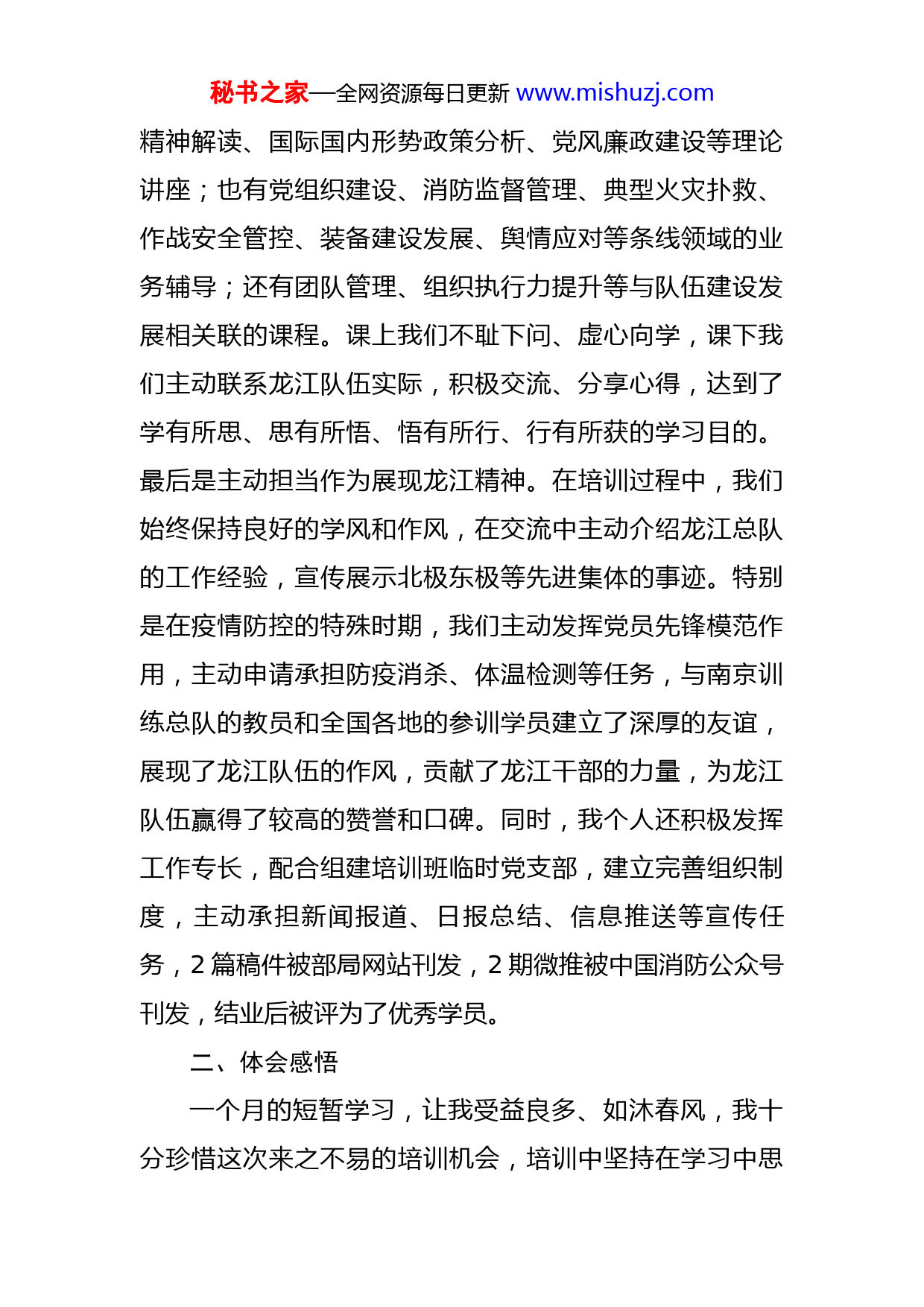 秘书之家—全网资源每日更新 www.mishuzj.com

精神解读、国际国内形势政策分析、党风廉政建设等理论讲座；也有党组织建设、消防监督管理、典型火灾扑救、作战安全管控、装备建设发展、舆情应对等条线领域的业务辅导；还有团队管理、组织执行力提升等与队伍建设发展相关联的课程。课上我们不耻下问、虚心向学，课下我们主动联系龙江队伍实际，积极交流、分享心得，达到了学有所思、思有所悟、悟有所行、行有所获的学习目的。最后是主动担当作为展现龙江精神。在培训过程中，我们始终保持良好的学风和作风，在交流中主动介绍龙江总队的工作经验，宣传展示北极东极等先进集体的事迹。特别是在疫情防控的特殊时期，我们主动发挥党员先锋模范作用，主动申请承担防疫消杀、体温检测等任务，与南京训练总队的教员和全国各地的参训学员建立了深厚的友谊，展现了龙江队伍的作风，贡献了龙江干部的力量，为龙江队伍赢得了较高的赞誉和口碑。同时，我个人还积极发挥工作专长，配合组建培训班临时党支部，建立完善组织制度，主动承担新闻报道、日报总结、信息推送等宣传任务，2 篇稿件被部局网站刊发，2 期微推被中国消防公众号刊发，结业后被评为了优秀学员。

二、体会感悟

一个月的短暂学习，让我受益良多、如沐春风，我十分珍惜这次来之不易的培训机会，培训中坚持在学习中思